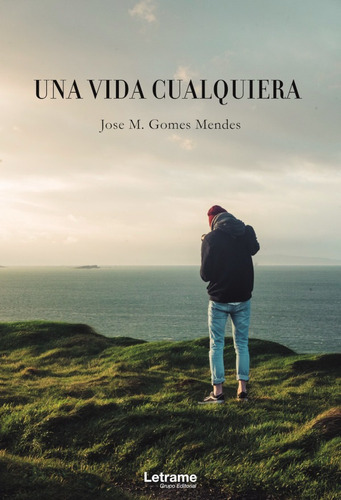 UNA VIDA CUALQUIERA

Jose M. Gomes Mendes

Letrame
Grupo Editorial